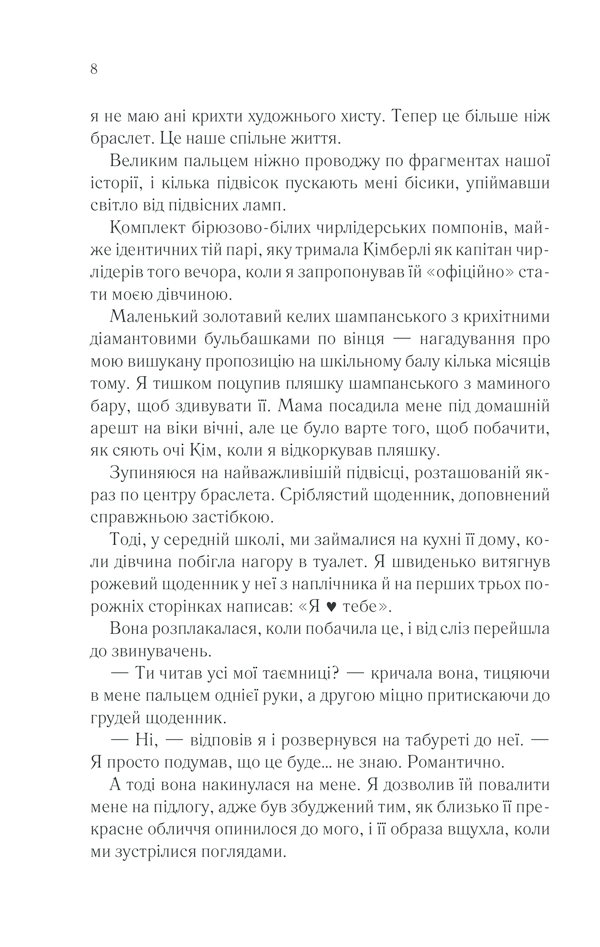 8

я не маю ані крихти художнього хисту. Тепер це більше ніж браслет. Це наше спільне життя.

Великим пальцем ніжно проводжу по фрагментах нашої історії, і кілька підвісок пускають мені бісики, упіймавши світло від підвісних ламп.

Комплект бірюзово-білих чирлідерських помпонів, майже ідентичних тій парі, яку тримала Кімберлі як капітан чирлідерів того вечора, коли я запропонував їй «офіційно» стати моєю дівчиною.

Маленький золотавий келих шампанського з крихітними діамантовими бульбашками по вінця — нагадування про мою вишукану пропозицію на шкільному балу кілька місяців тому. Я тишком поцупив пляшку шампанського з маминого бару, щоб здивувати її. Мама посадила мене під домашній арешт на віки вічні, але це було варте того, щоб побачити, як сяють очі Кім, коли я відкоркував пляшку.

Зупиняюся на найважливішій підвісці, розташованій якраз по центру браслета. Сріблястий щоденник, доповнений справжньою застібкою.

Тоді, у середній школі, ми займалися на кухні її дому, коли дівчина побігла нагору в туалет. Я швиденько витягнув рожевий щоденник у неї з наплічника й на перших трьох порожніх сторінках написав: «Я ♥ тебе».

Вона розплакалася, коли побачила це, і від сліз перейшла до звинувачень.

— Ти читав усі мої таємниці? — кричала вона, тицяючи в мене пальцем однієї руки, а другою міцно притискаючи до грудей щоденник.

— Ні, — відповів я і розвернувся на табуреті до неї. — Я просто подумав, що це буде... не знаю. Романтично.

А тоді вона накинулася на мене. Я дозволив їй повалити мене на підлогу, адже був збуджений тим, як близько її прекрасне обличчя опинилося до мого, і її образа вщухла, коли ми зустрілися поглядами.